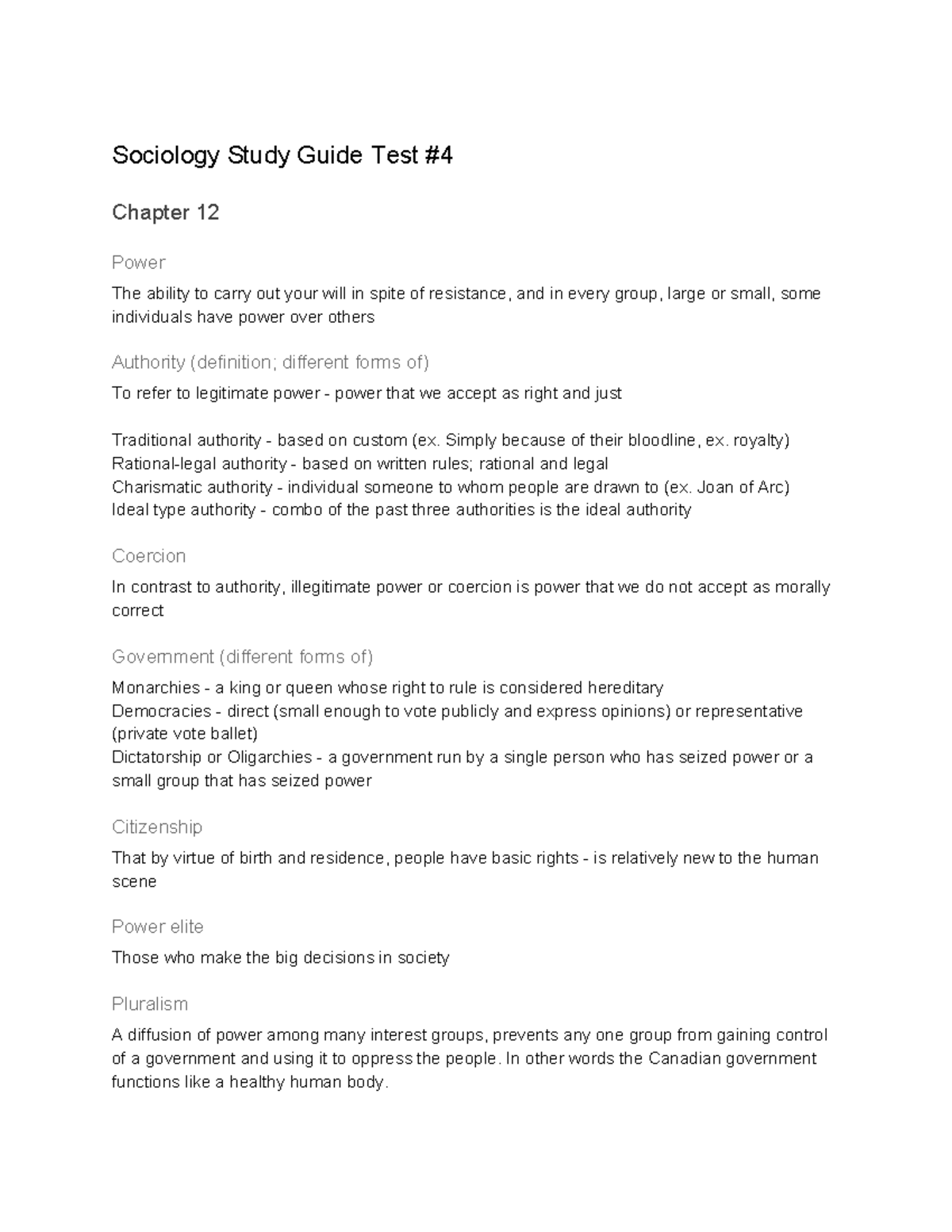 Sociology Study Guide Test #4

Chapter 12

Power

The ability to carry out your will in spite of resistance, and in every group, large or small, some individuals have power over others

Authority (definition; different forms of)

To refer to legitimate power - power that we accept as right and just

Traditional authority - based on custom (ex. Simply because of their bloodline, ex. royalty)
Rational-legal authority - based on written rules; rational and legal
Charismatic authority - individual someone to whom people are drawn to (ex. Joan of Arc)
Ideal type authority - combo of the past three authorities is the ideal authority

Coercion

In contrast to authority, illegitimate power or coercion is power that we do not accept as morally correct

Government (different forms of)

Monarchies - a king or queen whose right to rule is considered hereditary
Democracies - direct (small enough to vote publicly and express opinions) or representative (private vote ballet)
Dictatorship or Oligarchies - a government run by a single person who has seized power or a small group that has seized power

Citizenship

That by virtue of birth and residence, people have basic rights - is relatively new to the human scene

Power elite

Those who make the big decisions in society

Pluralism

A diffusion of power among many interest groups, prevents any one group from gaining control of a government and using it to oppress the people. In other words the Canadian government functions like a healthy human body.